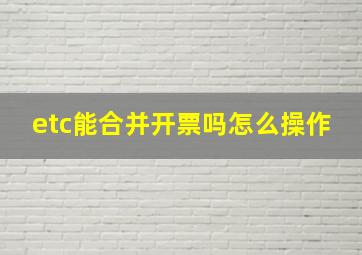 etc能合并开票吗怎么操作